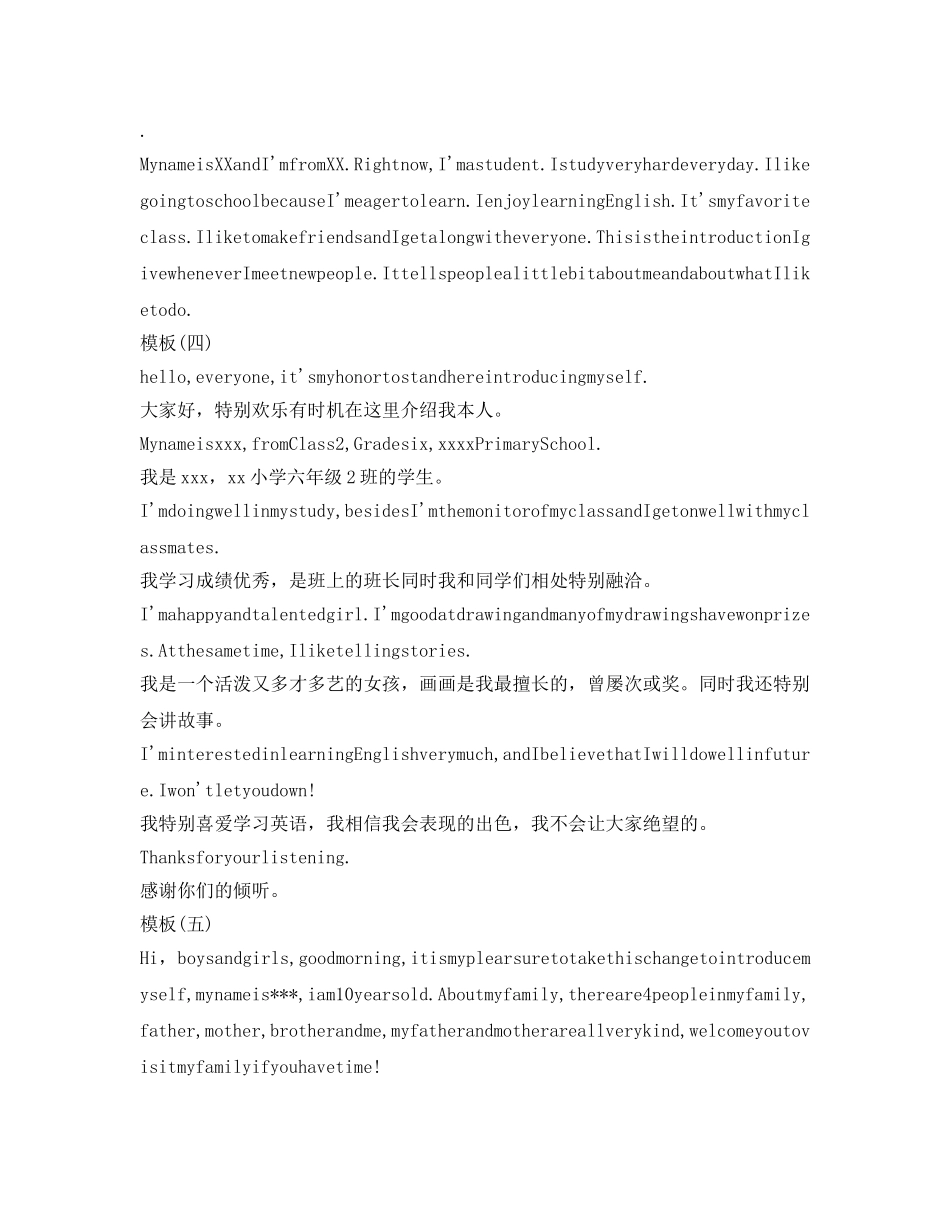 .

MynameisXXandI'mfromXX.Rightnow,I'mastudent.Istudyveryhardeveryday.IlikegoingtoschoolbecauseI'meagertolearn.IenjoylearningEnglish.It'smyfavoriteclass.IliketomakefriendsandIgetalongwitheveryone.ThisistheintroductionIgivewheneverImeetnewpeople.IttellspeoplealittlebitaboutmeandaboutwhatIliketodo.

模板(四)

hello,everyone,it'smyhonortostandhereintroducingmyself.

大家好，特别欢乐有时机在这里介绍我本人。

Mynameisxxx,fromClass2,Gradesix,xxxxPrimarySchool.

我是 xxx，xx 小学六年级 2 班的学生。

I'mdoingwellinmystudy,besidesI'mthemonitorofmyclassandIgetonwellwithmyclassmates.

我学习成绩优秀，是班上的班长同时我和同学们相处特别融洽。

I'mahappyandtalentedgirl.I'mgoodatdrawingandmanyofmydrawingshavewonprizes.Atthesametime,Iliketellingstories.

我是一个活泼又多才多艺的女孩，画画是我最擅长的，曾屡次或奖。同时我还特别会讲故事。

I'minterestedinlearningEnglishverymuch,andIbelievethatIwilldowellinfuture.Iwon'tletyoudown!

我特别喜爱学习英语，我相信我会表现的出色，我不会让大家绝望的。

Thanksforyourlistening.

感谢你们的倾听。

模板(五)

Hi，boysandgirls,goodmorning,itismyplearsuretotakethischangetointroducemyself,mynameis***,iam10yearsold.Aboutmyfamily,thereare4peopleinmyfamily,father,mother,brotherandme,myfatherandmotherareallverykind,welcomeyoutovisitmyfamilyifyouhavetime!